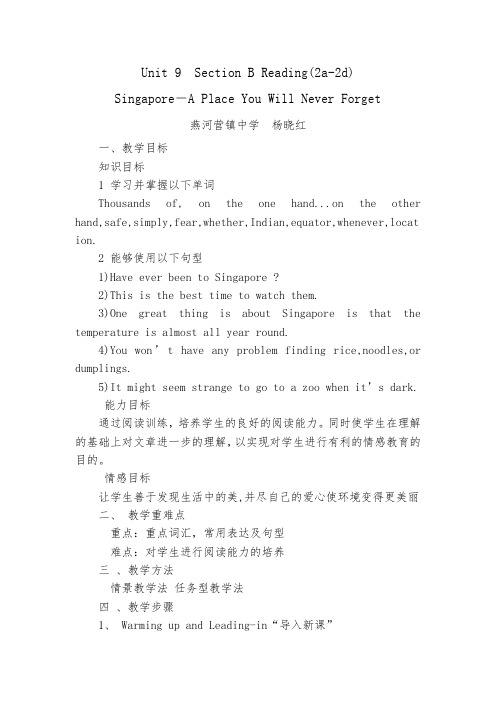 Unit 9 Section B Reading(2a-2d)

Singapore—A Place You Will Never Forget

燕河营镇中学 杨晓红

一、教学目标

知识目标

1 学习并掌握以下单词

Thousands of, on the one hand...on the other hand,safe,simply,fear,whether,Indian,equator,whenever,location.

2 能够使用以下句型

1)Have ever been to Singapore ?

2)This is the best time to watch them.

3)One great thing is about Singapore is that the temperature is almost all year round.

4)You won’t have any problem finding rice,noodles,or dumplings.

5)It might seem strange to go to a zoo when it’s dark.

能力目标

通过阅读训练，培养学生的良好的阅读能力。同时使学生在理解的基础上对文章进一步的理解，以实现对学生进行有利的情感教育的目的。

情感目标

让学生善于发现生活中的美,并尽自己的爱心使环境变得更美丽

二、 教学重难点

重点：重点词汇，常用表达及句型

难点：对学生进行阅读能力的培养

三 、教学方法

情景教学法 任务型教学法

四 、教学步骤

1、 Warming up and Leading-in“导入新课”